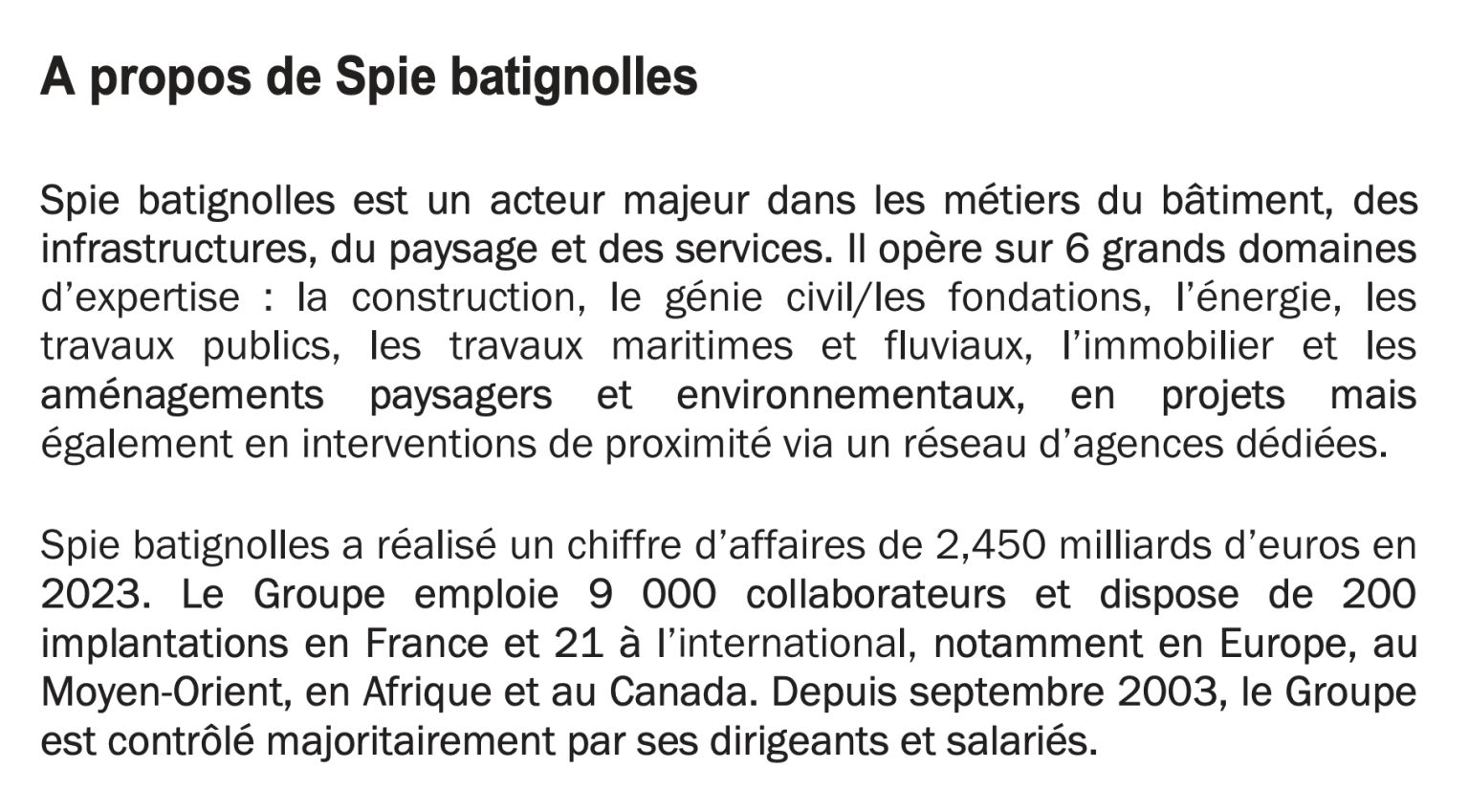 A propos de Spie batignolles

Spie batignolles est un acteur majeur dans les métiers du bâtiment, des infrastructures, du paysage et des services. Il opère sur 6 grands domaines d’expertise : la construction, le génie civil/les fondations, l’énergie, les travaux publics, les travaux maritimes et fluviaux, l’immobilier et les aménagements paysagers et environnementaux, en projets mais également en interventions de proximité via un réseau d’agences dédiées.

Spie batignolles a réalisé un chiffre d’affaires de 2,450 milliards d’euros en 2023. Le Groupe emploie 9 000 collaborateurs et dispose de 200 implantations en France et 21 à l’international, notamment en Europe, au Moyen-Orient, en Afrique et au Canada. Depuis septembre 2003, le Groupe est contrôlé majoritairement par ses dirigeants et salariés.